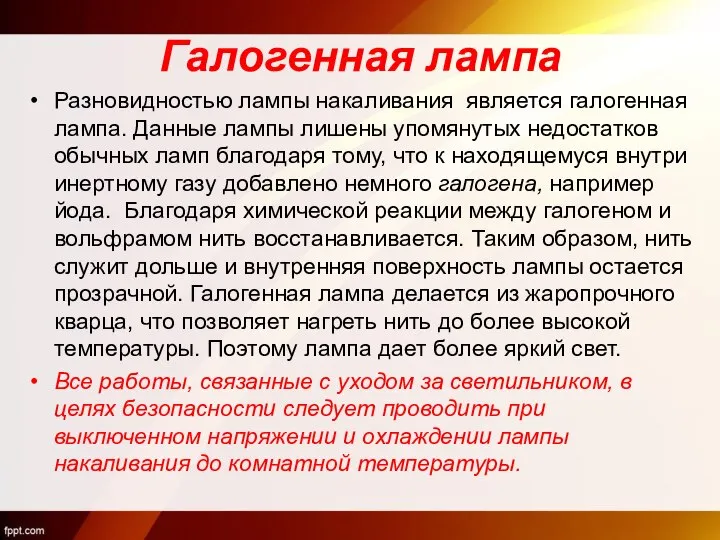 Галогенная лампа

• Разновидностью лампы накаливания является галогенная лампа. Данные лампы лишены упомянутых недостатков обычных ламп благодаря тому, что к находящемуся внутри инертному газу добавлено немного галогена, например йода. Благодаря химической реакции между галогеном и вольфрамом нить восстанавливается. Таким образом, нить служит дольше и внутренняя поверхность лампы остается прозрачной. Галогенная лампа делается из жаропрочного кварца, что позволяет нагреть нить до более высокой температуры. Поэтому лампа дает более яркий свет.

• Все работы, связанные с уходом за светильником, в целях безопасности следует проводить при выключенном напряжении и охлаждении лампы накаливания до комнатной температуры.

fppt.com